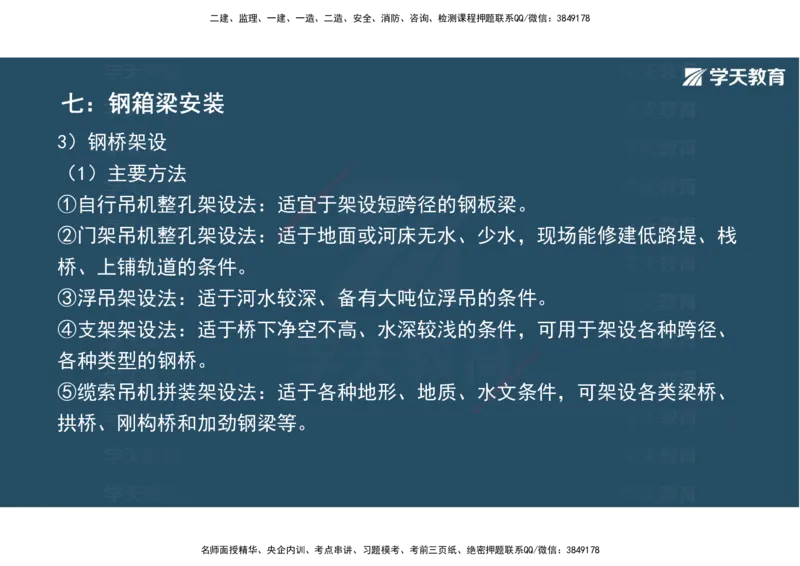 二建、监理、一建、一造、二造、安全、消防、咨询、检测课程押题联系QQ/微信：3849178

学天教育

七：钢箱梁安装

3）钢桥架设

（1）主要方法

①自行吊机整孔架设法：适宜于架设短跨径的钢板梁。

②门架吊机整孔架设法：适于地面或河床无水、少水，现场能修建低路堤、栈桥、上铺轨道的条件。

③浮吊架设法：适于河水较深、备有大吨位浮吊的条件。

④支架架设法：适于桥下净空不高、水深较浅的条件，可用于架设各种跨径、各种类型的钢桥。

⑤缆索吊机拼装架设法：适于各种地形、地质、水文条件，可架设各类梁桥、拱桥、刚构桥和加劲钢梁等。

名师面授精华、央企内训、考点串讲、习题模考、考前三页纸、绝密押题联系QQ/微信：3849178